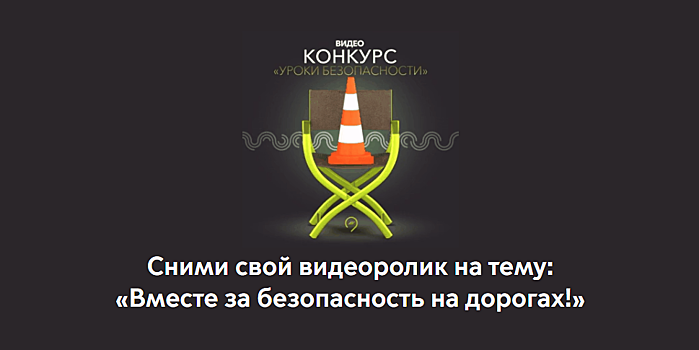 ВИДЕО
КОНКУРС
«УРОКИ БЕЗОПАСНОСТИ»

Сними свой видеоролик на тему:
«Вместе за безопасность на дорогах!»